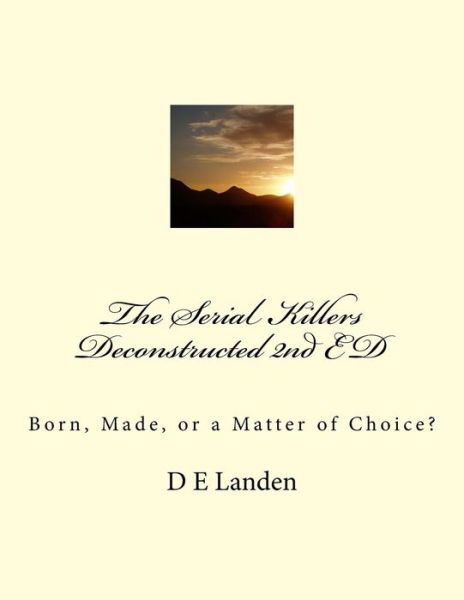 The Serial Killers Deconstructed 2nd ED

Born, Made, or a Matter of Choice?

D E Landen